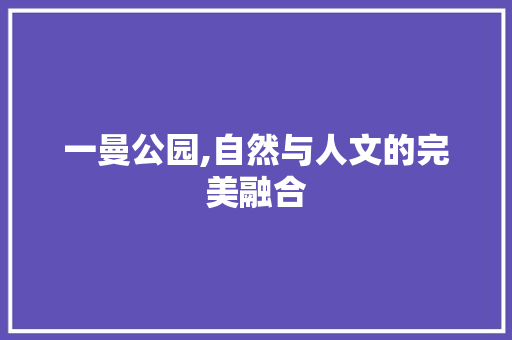 一曼公园,自然与人文的完美融合